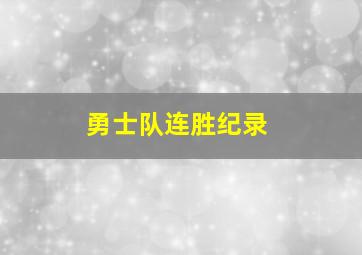 勇士队连胜纪录